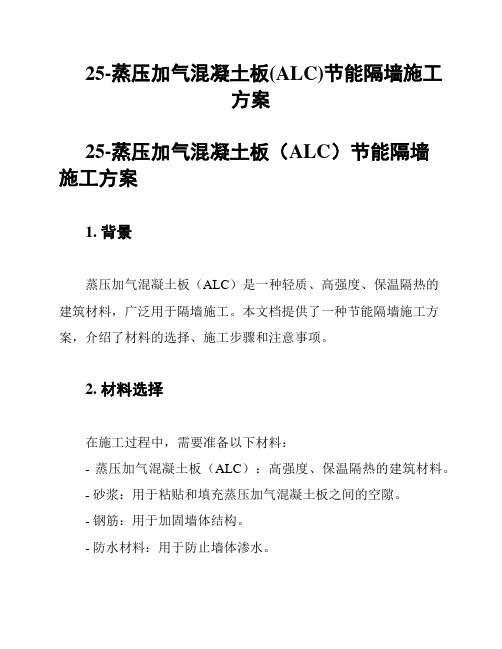 25-蒸压加气混凝土板(ALC)节能隔墙施工方案

25-蒸压加气混凝土板（ALC）节能隔墙施工方案

1. 背景

蒸压加气混凝土板（ALC）是一种轻质、高强度、保温隔热的建筑材料，广泛用于隔墙施工。本文档提供了一种节能隔墙施工方案，介绍了材料的选择、施工步骤和注意事项。

2. 材料选择

在施工过程中，需要准备以下材料：
- 蒸压加气混凝土板（ALC）：高强度、保温隔热的建筑材料。
- 砂浆：用于粘贴和填充蒸压加气混凝土板之间的空隙。
- 钢筋：用于加固墙体结构。
- 防水材料：用于防止墙体渗水。